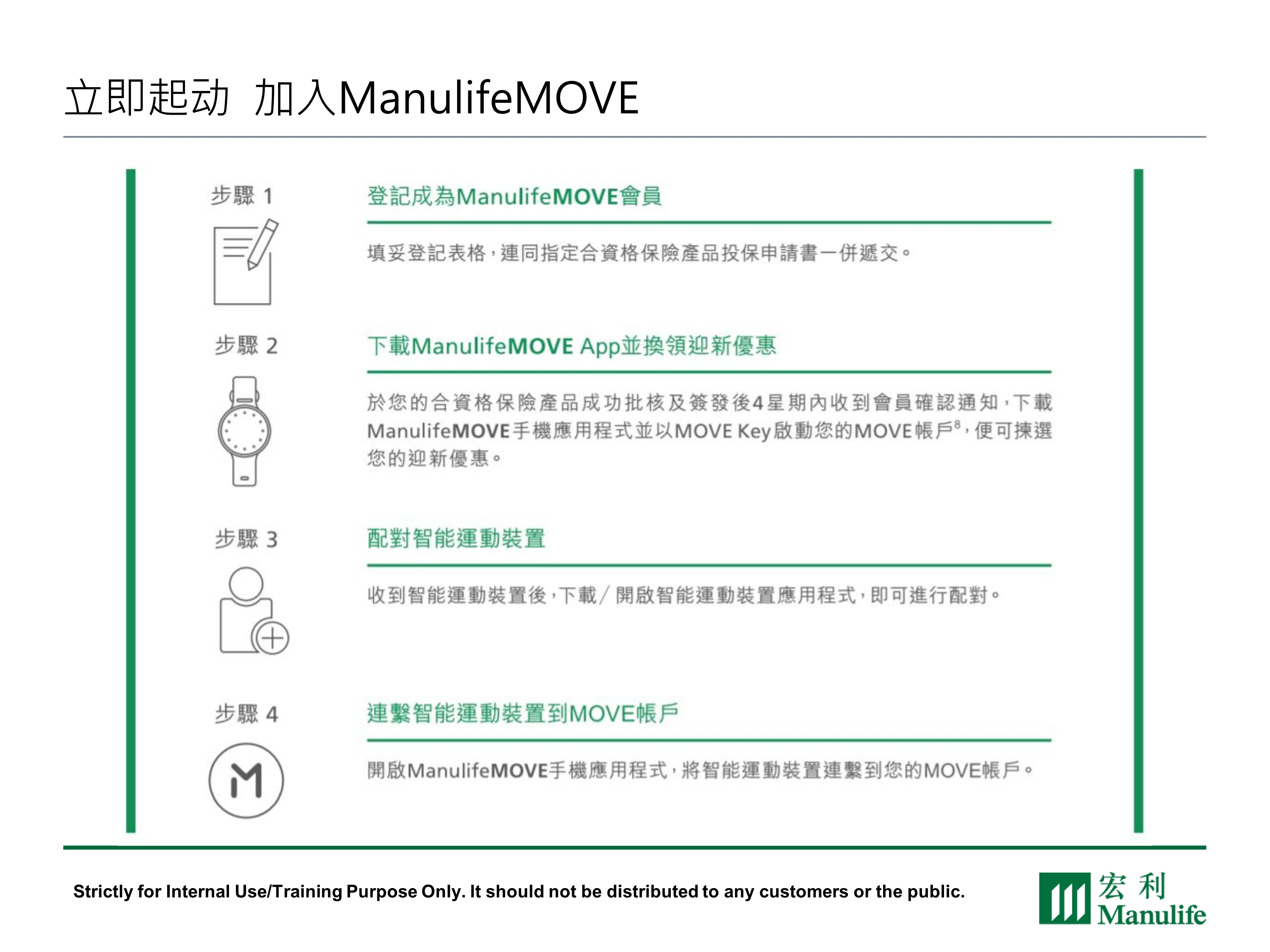 立即起动 加入ManulifeMOVE

步驟 1

登記成為ManulifeMOVE會員

填妥登記表格，連同指定合資格保險產品投保申請書一併遞交。

步驟 2

下載ManulifeMOVE App並換領迎新優惠

於您的合資格保險產品成功批核及簽發後4星期內收到會員確認通知，下載ManulifeMOVE手機應用程式並以MOVE Key啟動您的MOVE帳戶$^8$，便可揀選您的迎新優惠。

步驟 3

配對智能運動裝置

收到智能運動裝置後，下載/開啟智能運動裝置應用程式，即可進行配對。

步驟 4

連繫智能運動裝置到MOVE帳戶

開啟ManulifeMOVE手機應用程式，將智能運動裝置連繫到您的MOVE帳戶。

Strictly for Internal Use/Training Purpose Only. It should not be distributed to any customers or the public.

宏利 Manulife